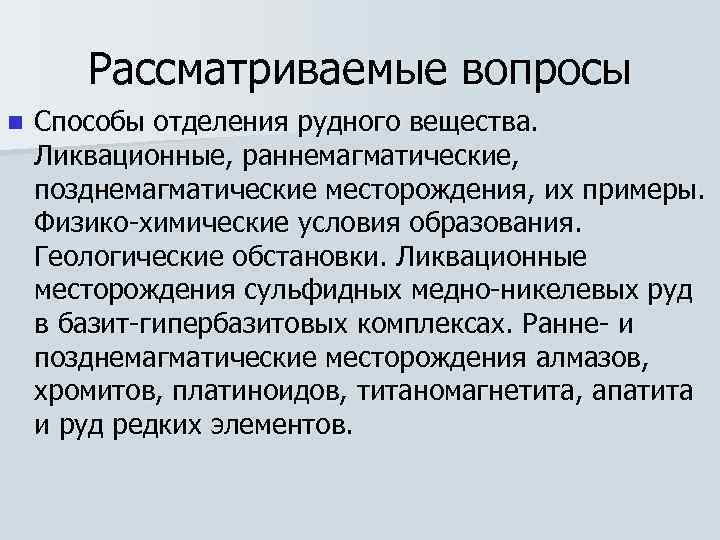 Рассматриваемые вопросы

Способы отделения рудного вещества. Ликвационные, раннемагматические, позднемагматические месторождения, их примеры. Физико-химические условия образования. Геологические обстановки. Ликвационные месторождения сульфидных медно-никелевых руд в базит-гипербазитовых комплексах. Ранне- и позднемагматические месторождения алмазов, хромитов, платиноидов, титаномагнетита, апатита и руд редких элементов.